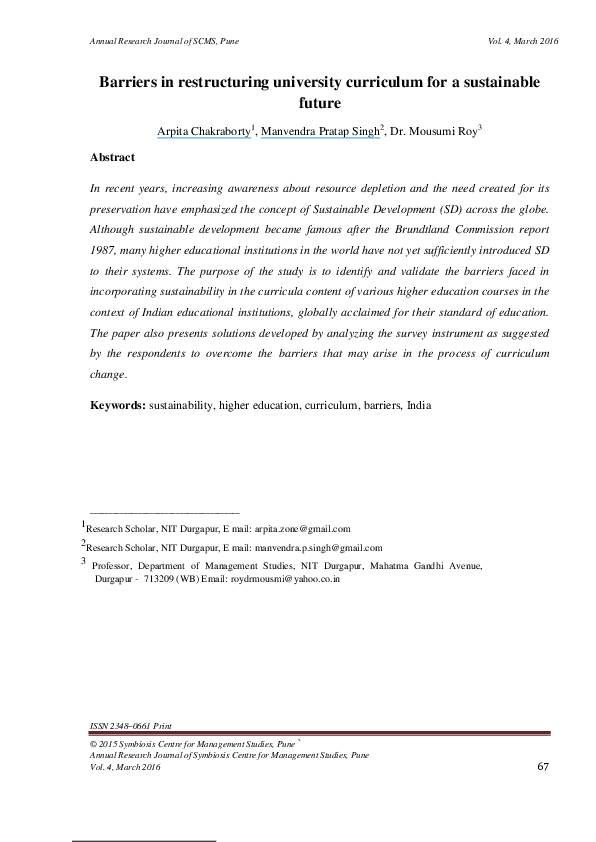 Annual Research Journal of SCMS, Pune

Vol. 4, March 2016

Barriers in restructuring university curriculum for a sustainable future

Arpita Chakraborty$^1$, Manvendra Pratap Singh$^2$, Dr. Mousumi Roy$^3$

Abstract

In recent years, increasing awareness about resource depletion and the need created for its preservation have emphasized the concept of Sustainable Development (SD) across the globe. Although sustainable development became famous after the Brundtland Commission report 1987, many higher educational institutions in the world have not yet sufficiently introduced SD to their systems. The purpose of the study is to identify and validate the barriers faced in incorporating sustainability in the curricula content of various higher education courses in the context of Indian educational institutions, globally acclaimed for their standard of education. The paper also presents solutions developed by analyzing the survey instrument as suggested by the respondents to overcome the barriers that may arise in the process of curriculum change.

Keywords: sustainability, higher education, curriculum, barriers, India

$^1$Research Scholar, NIT Durgapur, E mail: arpita.zone@gmail.com

$^2$Research Scholar, NIT Durgapur, E mail: manvendra.p.singh@gmail.com

$^3$ Professor, Department of Management Studies, NIT Durgapur, Mahatma Gandhi Avenue, Durgapur - 713209 (WB) Email: roydrmousmi@yahoo.co.in

ISSN 2348–0661 Print

© 2015 Symbiosis Centre for Management Studies, Pune `
Annual Research Journal of Symbiosis Centre for Management Studies, Pune
Vol. 4, March 2016

67